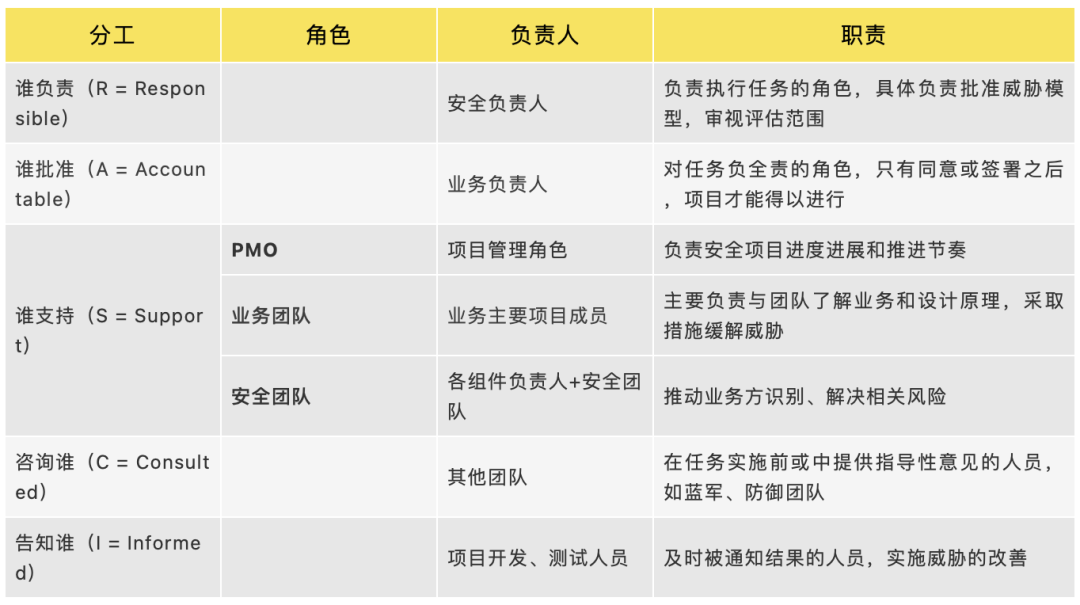 | 分工 | 角色 | 负责人 | 职责 |
|---|---|---|---|
| 谁负责（R = Responsible） |  | 安全负责人 | 负责执行任务的角色，具体负责批准威胁模型，审视评估范围 |
| 谁批准（A = Accountable） |  | 业务负责人 | 对任务负全责的角色，只有同意或签署之后，项目才能得以进行 |
| 谁支持（S = Support） | PMO | 项目管理角色 | 负责安全项目进度进展和推进节奏 |
|  | 业务团队 | 业务主要项目成员 | 主要负责与团队了解业务和设计原理，采取措施缓解威胁 |
|  | 安全团队 | 各组件负责人+安全团队 | 推动业务方识别、解决相关风险 |
| 咨询谁（C = Consulted） |  | 其他团队 | 在任务实施前或中提供指导性意见的人员，如蓝军、防御团队 |
| 告知谁（I = Informed） |  | 项目开发、测试人员 | 及时被通知结果的人员，实施威胁的改善 |